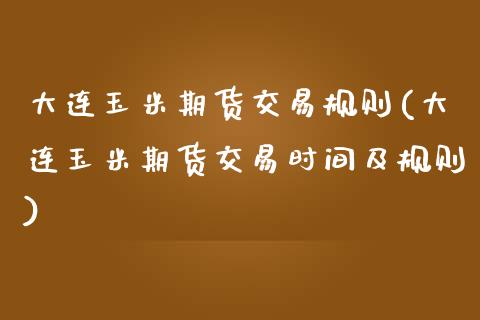 大连玉米期货交易规则(大连玉米期货交易时间及规则)